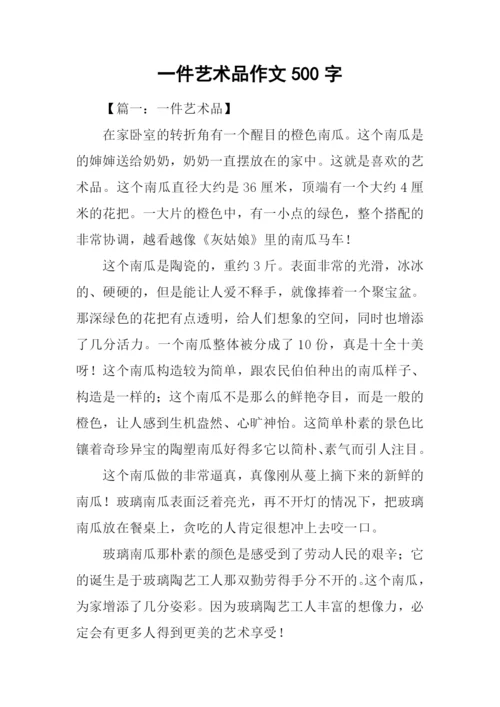 一件艺术品作文 500 字

【篇一：一件艺术品】

在家卧室的转折角有一个醒目的橙色南瓜。这个南瓜是的婶婶送给奶奶，奶奶一直摆放在的家中。这就是喜欢的艺术品。这个南瓜直径大约是 36 厘米，顶端有一个大约 4 厘米的花把。一大片的橙色中，有一小点的绿色，整个搭配的非常协调，越看越像《灰姑娘》里的南瓜马车！

这个南瓜是陶瓷的，重约 3 斤。表面非常的光滑，冰冰的、硬硬的，但是能让人爱不释手，就像捧着一个聚宝盆。那深绿色的花把有点透明，给人们想象的空间，同时也增添了几分活力。一个南瓜整体被分成了 10 份，真是十全十美呀！这个南瓜构造较为简单，跟农民伯伯种出的南瓜样子、构造是一样的；这个南瓜不是那么的鲜艳夺目，而是一般的橙色，让人感到生机盎然、心旷神怡。这简单朴素的景色比镶着奇珍异宝的陶塑南瓜好得多它以简朴、素气而引人注目。

这个南瓜做的非常逼真，真像刚从蔓上摘下来的新鲜的南瓜！玻璃南瓜表面泛着亮光，再不开灯的情况下，把玻璃南瓜放在餐桌上，贪吃的人肯定很想冲上去咬一口。

玻璃南瓜那朴素的颜色是感受到了劳动人民的艰辛；它的诞生是于玻璃陶艺工人那双勤劳得手分不开的。这个南瓜，为家增添了几分姿彩。因为玻璃陶艺工人丰富的想像力，必定会有更多人得到更美的艺术享受！